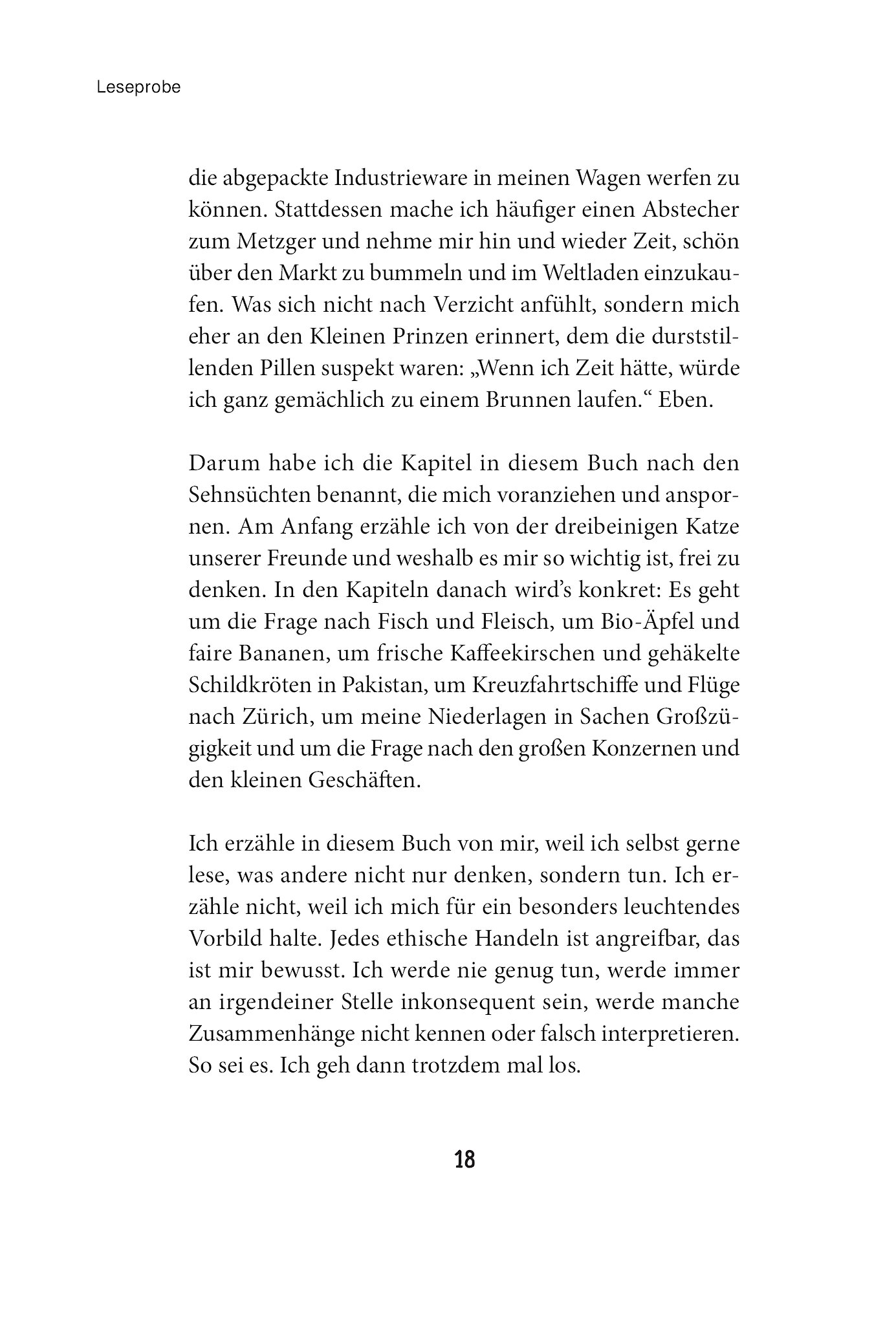 Leseprobe

die abgepackte Industrieware in meinen Wagen werfen zu können. Stattdessen mache ich häufiger einen Abstecher zum Metzger und nehme mir hin und wieder Zeit, schön über den Markt zu bummeln und im Weltladen einzukaufen. Was sich nicht nach Verzicht anfühlt, sondern mich eher an den Kleinen Prinzen erinnert, dem die durststillenden Pillen suspekt waren: „Wenn ich Zeit hätte, würde ich ganz gemächlich zu einem Brunnen laufen.“ Eben.

Darum habe ich die Kapitel in diesem Buch nach den Sehnsüchten benannt, die mich voranziehen und anspornen. Am Anfang erzähle ich von der dreibeinigen Katze unserer Freunde und weshalb es mir so wichtig ist, frei zu denken. In den Kapiteln danach wird’s konkret: Es geht um die Frage nach Fisch und Fleisch, um Bio-Äpfel und faire Bananen, um frische Kaffeekirschen und gehäkelte Schildkröten in Pakistan, um Kreuzfahrtschiffe und Flüge nach Zürich, um meine Niederlagen in Sachen Großzügigkeit und um die Frage nach den großen Konzernen und den kleinen Geschäften.

Ich erzähle in diesem Buch von mir, weil ich selbst gerne lese, was andere nicht nur denken, sondern tun. Ich erzähle nicht, weil ich mich für ein besonders leuchtendes Vorbild halte. Jedes ethische Handeln ist angreifbar, das ist mir bewusst. Ich werde nie genug tun, werde immer an irgendeiner Stelle inkonsequent sein, werde manche Zusammenhänge nicht kennen oder falsch interpretieren. So sei es. Ich geh dann trotzdem mal los.

18